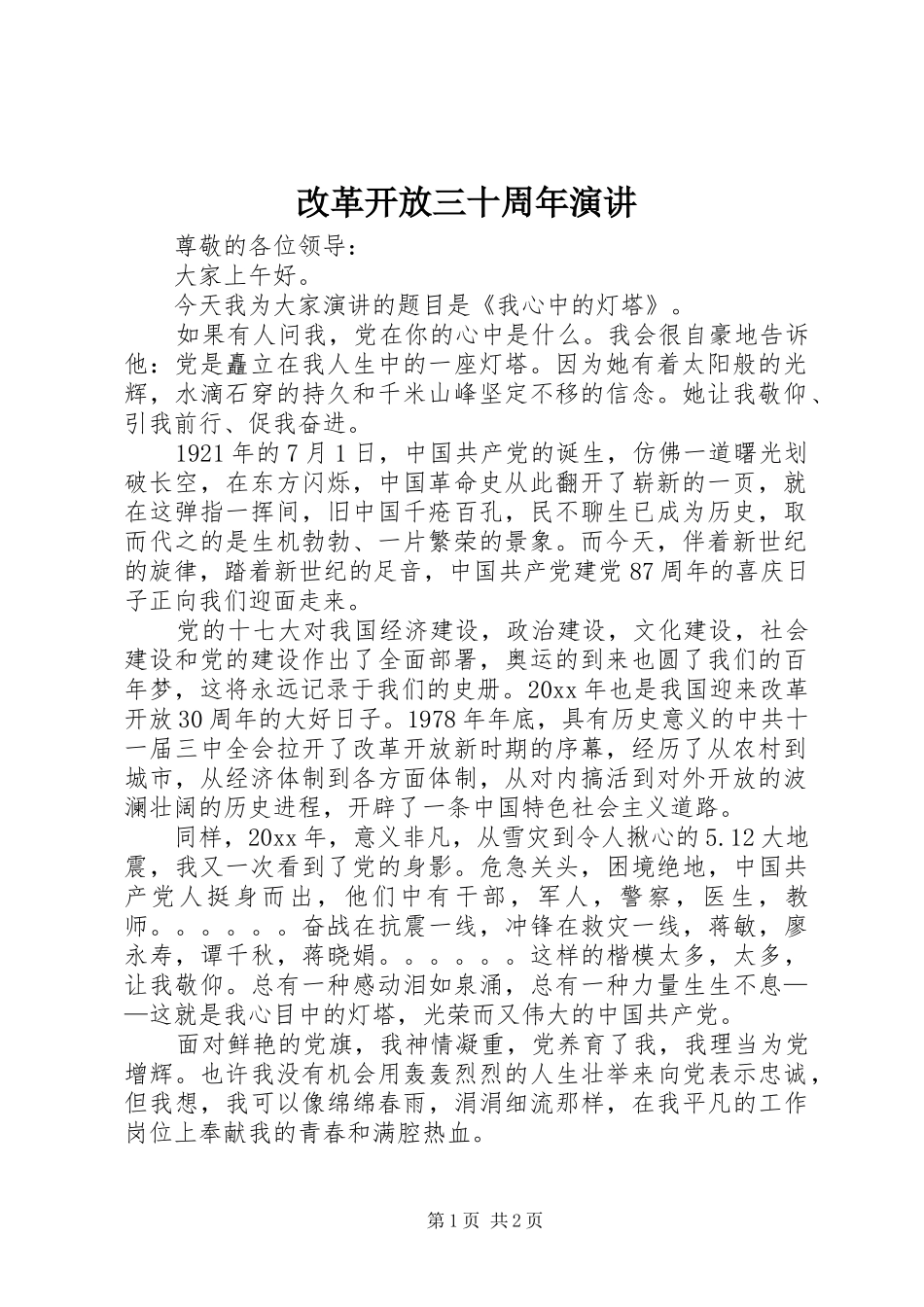 改革开放三十周年演讲

尊敬的各位领导：

大家上午好。

今天我为大家演讲的题目是《我心中的灯塔》。

如果有人问我，党在你的心中是什么。我会很自豪地告诉他：党是矗立在我人生中的一座灯塔。因为她有着太阳般的光辉，水滴石穿的持久和千米山峰坚定不移的信念。她让我敬仰、引我前行、促我奋进。

1921年的7月1日，中国共产党的诞生，仿佛一道曙光划破长空，在东方闪烁，中国革命史从此翻开了崭新的一页，就在这弹指一挥间，旧中国千疮百孔，民不聊生已成为历史，取而代之的是生机勃勃、一片繁荣的景象。而今天，伴着新世纪的旋律，踏着新世纪的足音，中国共产党建党87周年的喜庆日子正向我们迎面走来。

党的十七大对我国经济建设，政治建设，文化建设，社会建设和党的建设作出了全面部署，奥运的到来也圆了我们的百年梦，这将永远记录于我们的史册。20xx年也是我国迎来改革开放30周年的大好日子。1978年年底，具有历史意义的中共十一届三中全会拉开了改革开放新时期的序幕，经历了从农村到城市，从经济体制到各方面体制，从对内搞活到对外开放的波澜壮阔的历史进程，开辟了一条中国特色社会主义道路。

同样，20xx年，意义非凡，从雪灾到令人揪心的5.12大地震，我又一次看到了党的身影。危急关头，困境绝地，中国共产党人挺身而出，他们中有干部，军人，警察，医生，教师。。。。。。奋战在抗震一线，冲锋在救灾一线，蒋敏，廖永寿，谭千秋，蒋晓娟。。。。。。这样的楷模太多，太多，让我敬仰。总有一种感动泪如泉涌，总有一种力量生生不息——这就是我心目中的灯塔，光荣而又伟大的中国共产党。

面对鲜艳的党旗，我神情凝重，党养育了我，我理当为党增辉。也许我没有机会用轰轰烈烈的人生壮举来向党表示忠诚，但我想，我可以像绵绵春雨，涓涓细流那样，在我平凡的工作岗位上奉献我的青春和满腔热血。

第1页 共2页